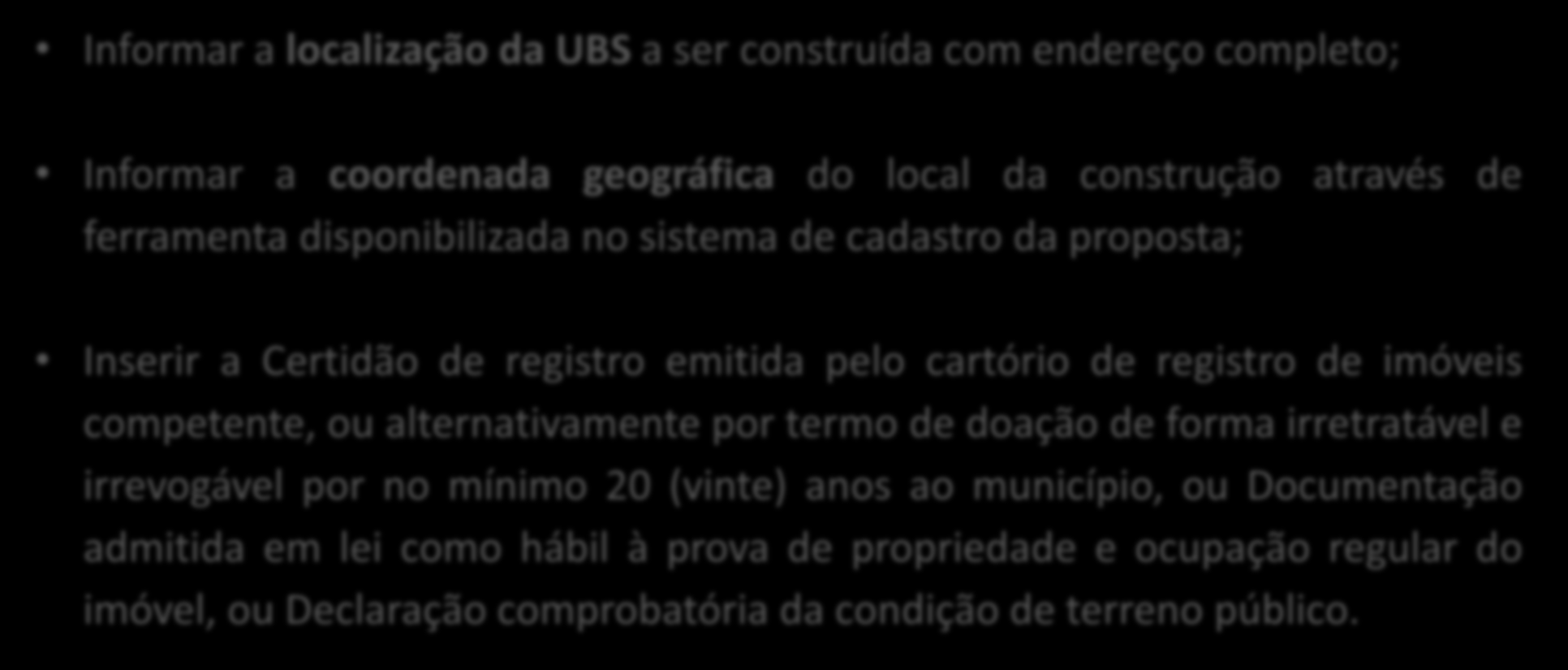 • Informar a localização da UBS a ser construída com endereço completo;

• Informar a coordenada geográfica do local da construção através de ferramenta disponibilizada no sistema de cadastro da proposta;

• Inserir a Certidão de registro emitida pelo cartório de registro de imóveis competente, ou alternativamente por termo de doação de forma irretratável e irrevogável por no mínimo 20 (vinte) anos ao município, ou Documentação admitida em lei como hábil à prova de propriedade e ocupação regular do imóvel, ou Declaração comprobatória da condição de terreno público.